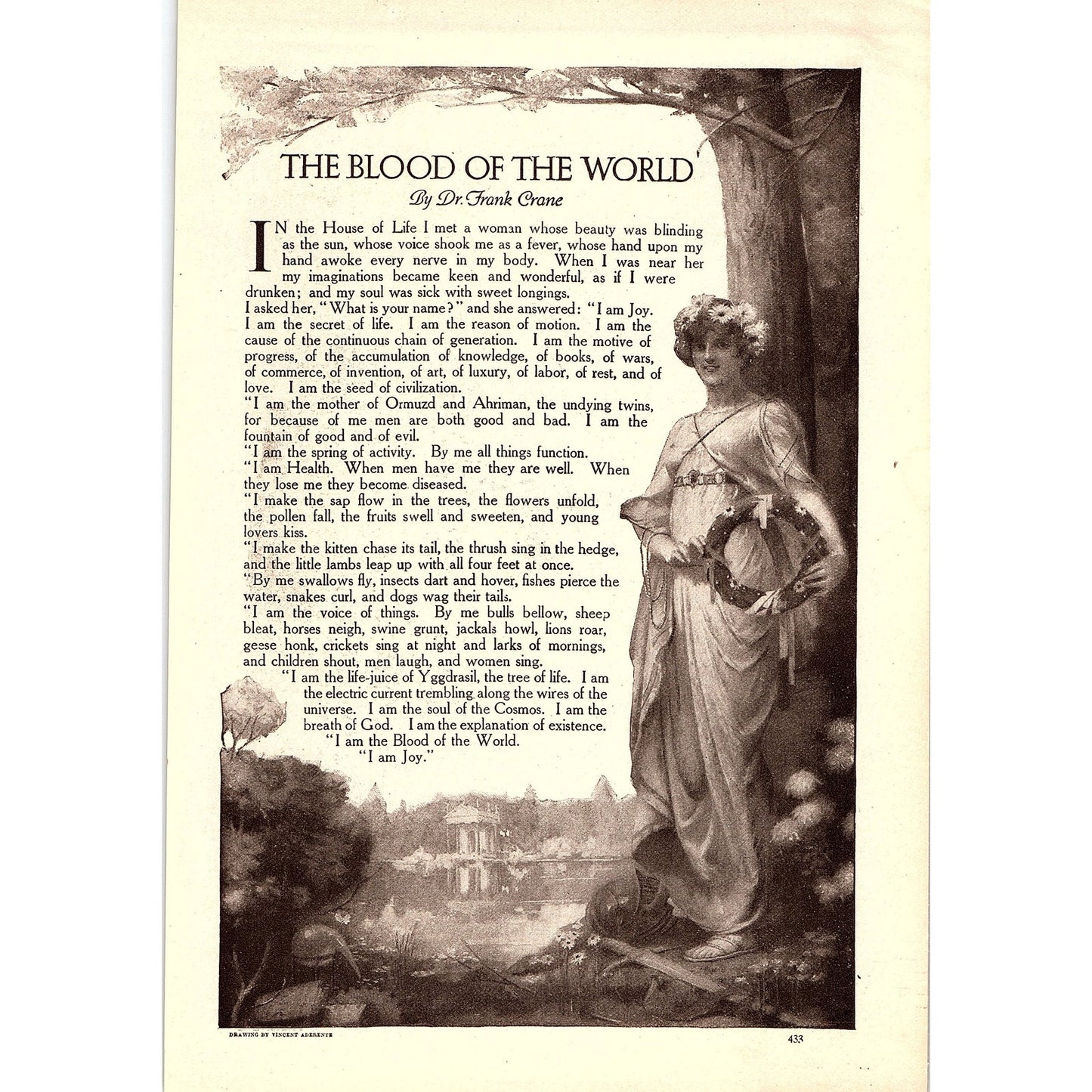 THE BLOOD OF THE WORLD

By Dr. Frank Crane

IN the House of Life I met a woman whose beauty was blinding as the sun, whose voice shook me as a fever, whose hand upon my hand awoke every nerve in my body. When I was near her my imaginations became keen and wonderful, as if I were drunken; and my soul was sick with sweet longings.

I asked her, "What is your name?" and she answered: "I am Joy. I am the secret of life. I am the reason of motion. I am the cause of the continuous chain of generation. I am the motive of progress, of the accumulation of knowledge, of books, of wars, of commerce, of invention, of art, of luxury, of labor, of rest, and of love. I am the seed of civilization.

"I am the mother of Ormuzd and Ahriman, the undying twins, for because of me men are both good and bad. I am the fountain of good and of evil.

"I am the spring of activity. By me all things function.

"I am Health. When men have me they are well. When they lose me they become diseased.

"I make the sap flow in the trees, the flowers unfold, the pollen fall, the fruits swell and sweeten, and young lovers kiss.

"I make the kitten chase its tail, the thrush sing in the hedge, and the little lambs leap up with all four feet at once.

"By me swallows fly, insects dart and hover, fishes pierce the water, snakes curl, and dogs wag their tails.

"I am the voice of things. By me bulls bellow, sheep bleat, horses neigh, swine grunt, jackals howl, lions roar, geese honk, crickets sing at night and larks of mornings, and children shout, men laugh, and women sing.

"I am the life-juice of Yggdrasil, the tree of life. I am the electric current trembling along the wires of the universe. I am the soul of the Cosmos. I am the breath of God. I am the explanation of existence.

"I am the Blood of the World.

"I am Joy."

DRAWING BY VINCENT ADERENTE

433